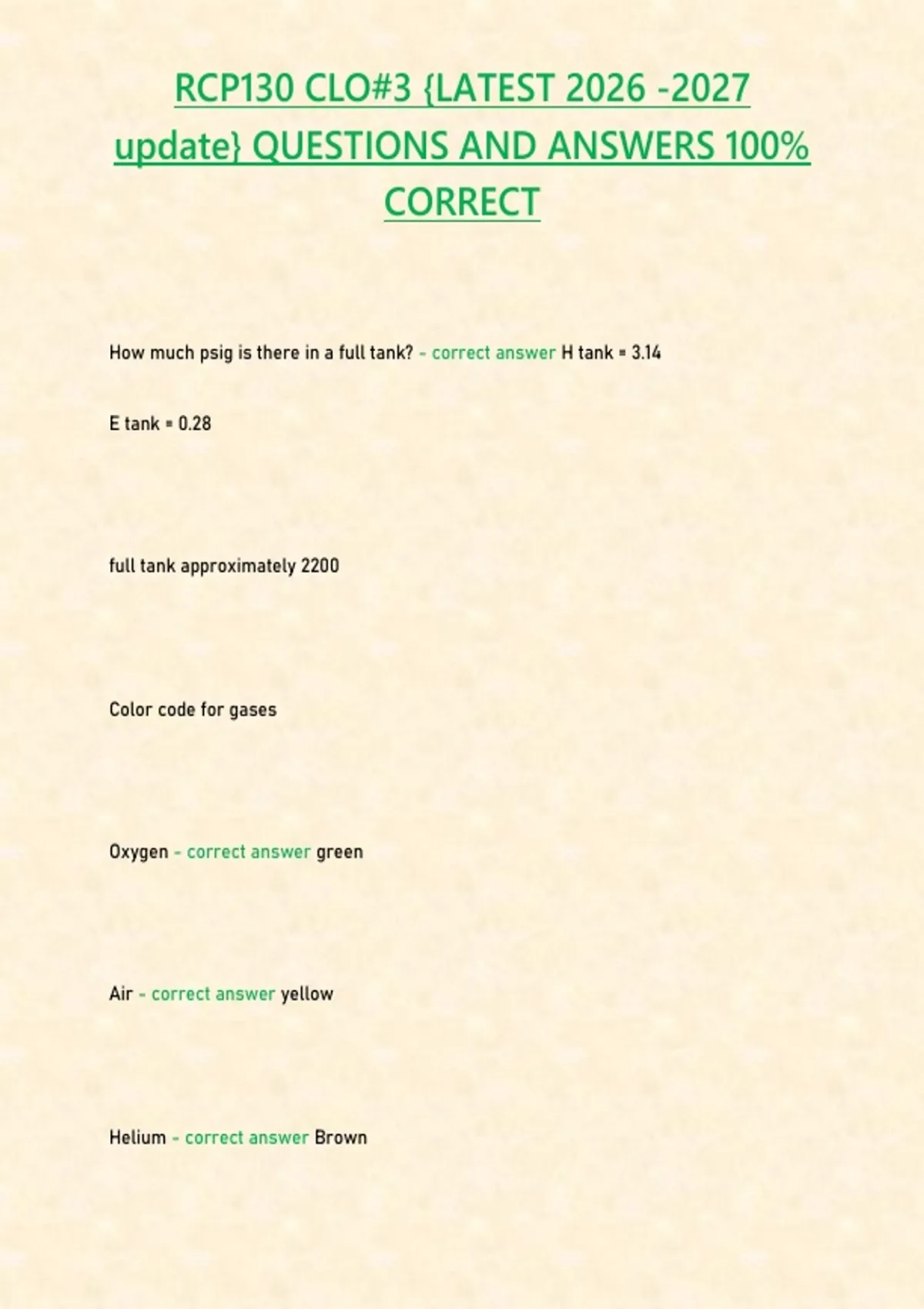 RCP130 CLO#3 {LATEST 2026 -2027 update} QUESTIONS AND ANSWERS 100% CORRECT

How much psig is there in a full tank? - correct answer H tank = 3.14

E tank = 0.28

full tank approximately 2200

Color code for gases

Oxygen - correct answer green

Air - correct answer yellow

Helium - correct answer Brown